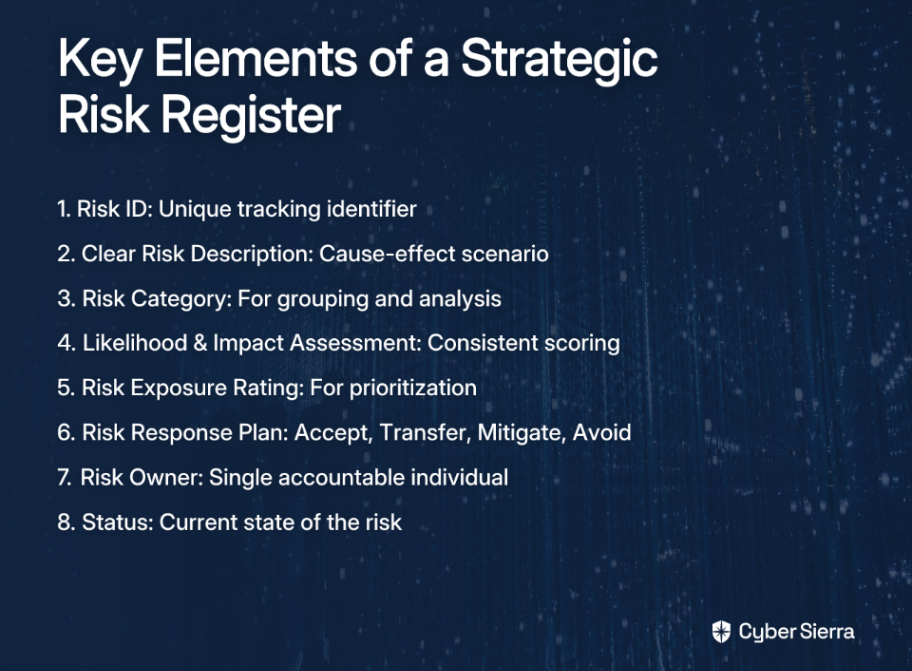 Key Elements of a Strategic Risk Register

1. Risk ID: Unique tracking identifier

2. Clear Risk Description: Cause-effect scenario

3. Risk Category: For grouping and analysis

4. Likelihood & Impact Assessment: Consistent scoring

5. Risk Exposure Rating: For prioritization

6. Risk Response Plan: Accept, Transfer, Mitigate, Avoid

7. Risk Owner: Single accountable individual

8. Status: Current state of the risk

Cyber Sierra